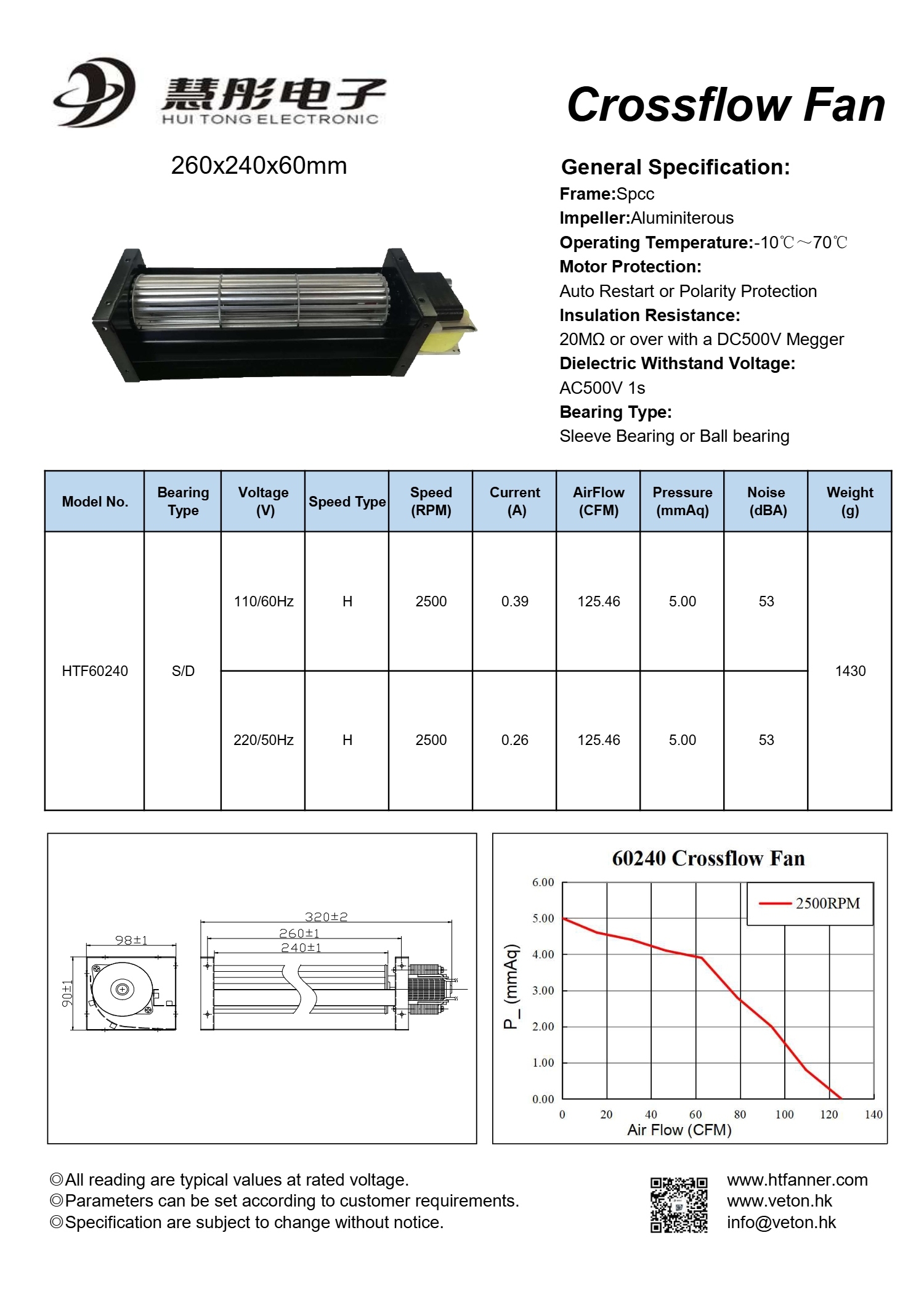 慧彤电子
HUI TONG ELECTRONIC

Crossflow Fan

260x240x60mm

General Specification:
Frame:Spcc
Impeller:Aluminiterous
Operating Temperature:-10℃～70℃
Motor Protection:
Auto Restart or Polarity Protection
Insulation Resistance:
20MΩ or over with a DC500V Megger
Dielectric Withstand Voltage:
AC500V 1s
Bearing Type:
Sleeve Bearing or Ball bearing

| Model No. | Bearing Type | Voltage (V) | Speed Type | Speed (RPM) | Current (A) | AirFlow (CFM) | Pressure (mmAq) | Noise (dBA) | Weight (g) |
|---|---|---|---|---|---|---|---|---|---|
| HTF60240 | S/D | 110/60Hz | H | 2500 | 0.39 | 125.46 | 5.00 | 53 | 1430 |
| | | 220/50Hz | H | 2500 | 0.26 | 125.46 | 5.00 | 53 | |

98±1
90±1
320±2
260±1
240±1

60240 Crossflow Fan
2500RPM
P_ (mmAq)
6.00
5.00
4.00
3.00
2.00
1.00
0.00
0
20
40
60
80
100
120
140
Air Flow (CFM)

◎All reading are typical values at rated voltage.
◎Parameters can be set according to customer requirements.
◎Specification are subject to change without notice.

www.htfanner.com
www.veton.hk
info@veton.hk